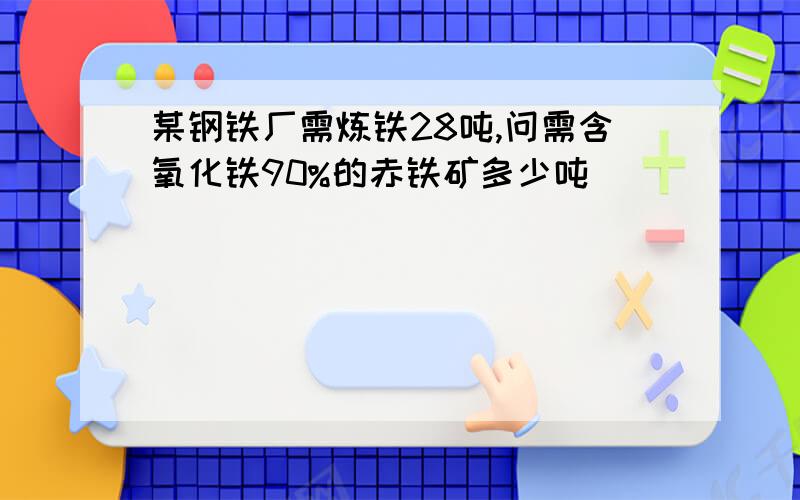 某钢铁厂需炼铁28吨,问需含氧化铁90%的赤铁矿多少吨